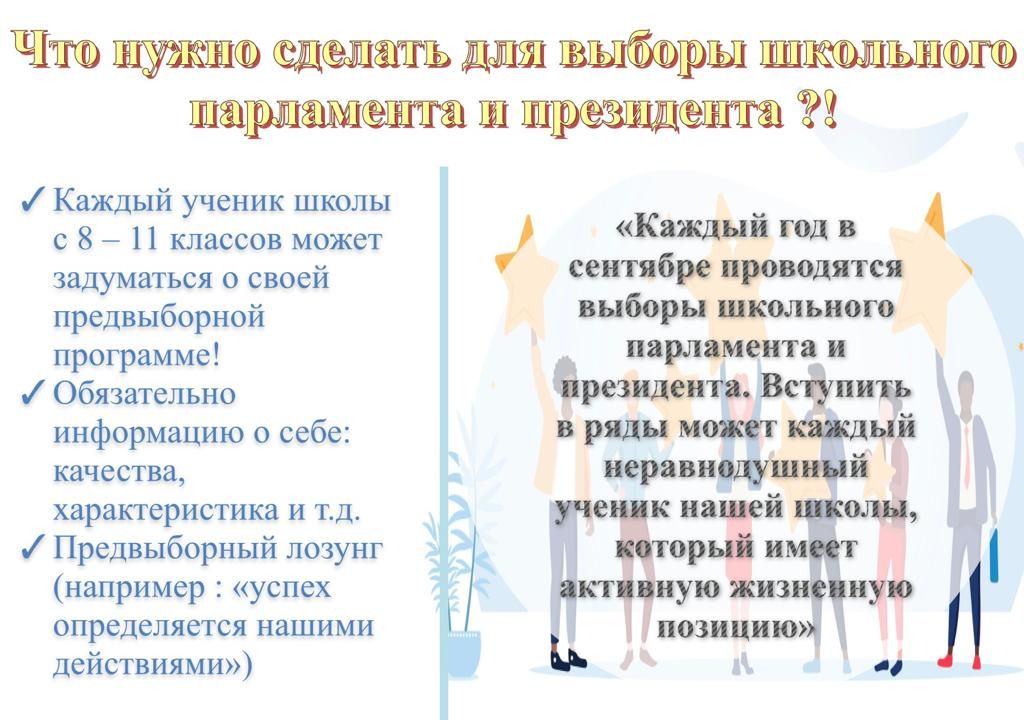 Что нужно сделать для выборы школьного парламента и президента ?!

✓ Каждый ученик школы с 8 – 11 классов может задуматься о своей предвыборной программе!
✓ Обязательно информацию о себе: качества, характеристика и т.д.
✓ Предвыборный лозунг (например : «успех определяется нашими действиями»)

«Каждый год в сентябре проводятся выборы школьного парламента и президента. Вступить в ряды может каждый неравнодушный ученик нашей школы, который имеет активную жизненную позицию»